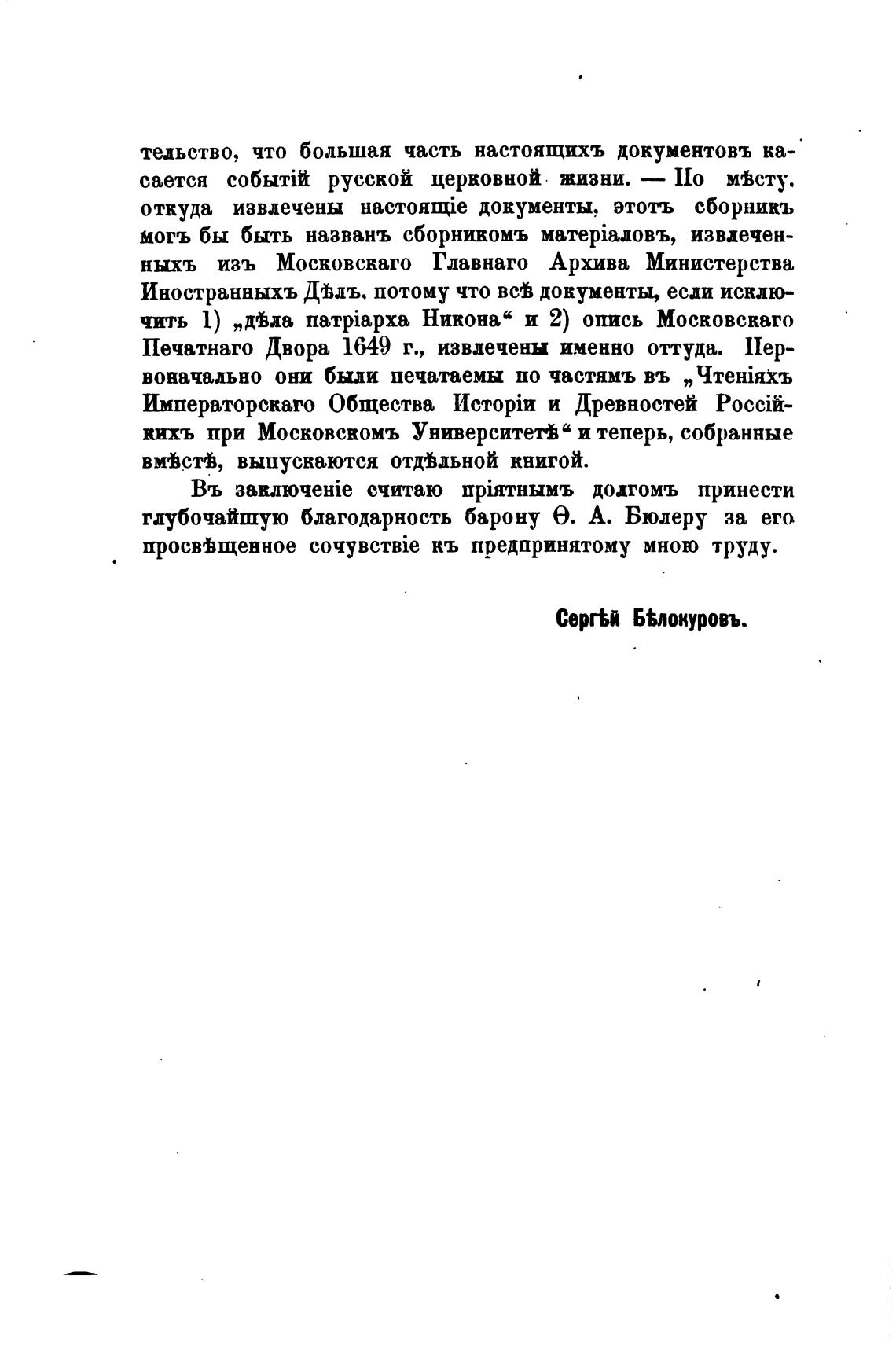 тельство, что большая часть настоящихъ документовъ касается событій русской церковной жизни. — По мѣсту, откуда извлечены настоящіе документы, этотъ сборникъ могъ бы быть названъ сборникомъ матеріаловъ, извлеченныхъ изъ Московскаго Главнаго Архива Министерства Иностранныхъ Дѣлъ, потому что всѣ документы, если исключить 1) „дѣла патріарха Никона“ и 2) опись Московскаго Печатнаго Двора 1649 г., извлечены именно оттуда. Первоначально они были печатаемы по частямъ въ „Чтеніяхъ Императорскаго Общества Исторіи и Древностей Россійкихъ при Московскомъ Университетѣ“ и теперь, собранные вмѣстѣ, выпускаются отдѣльной книгой.

Въ заключеніе считаю пріятнымъ долгомъ принести глубочайшую благодарность барону Ѳ. А. Бюлеру за его просвѣщенное сочувствіе къ предпринятому мною труду.

Сергѣй Бѣлокуровъ.